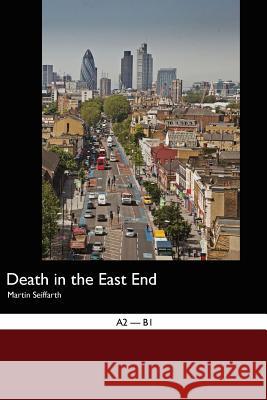 Death in the East End
Martin Seiffarth

A2 — B1

Kraina Książek